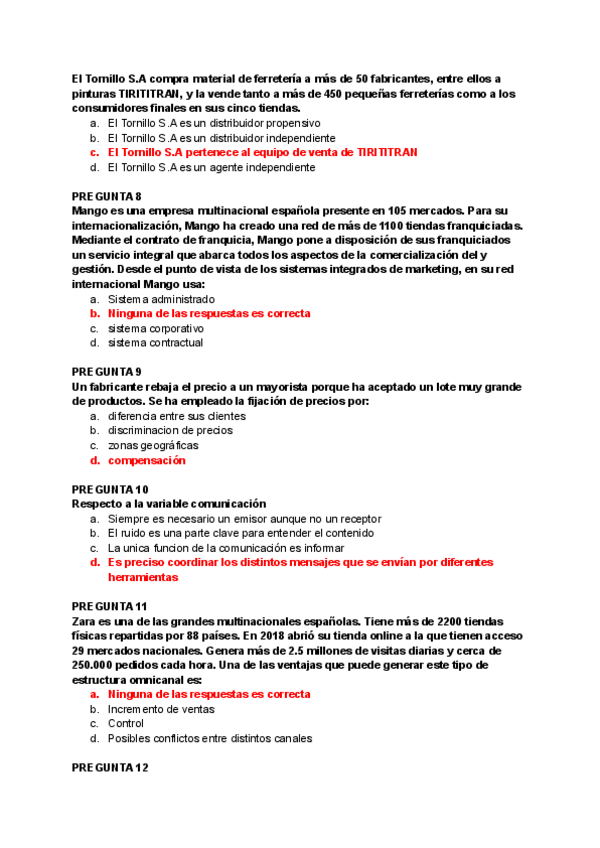 El Tornillo S.A compra material de ferretería a más de 50 fabricantes, entre ellos a pinturas TIRITITRAN, y la vende tanto a más de 450 pequeñas ferreterías como a los consumidores finales en sus cinco tiendas.
a. El Tornillo S.A es un distribuidor propensivo
b. El Tornillo S.A es un distribuidor independiente
c. El Tornillo S.A pertenece al equipo de venta de TIRITITRAN
d. El Tornillo S.A es un agente independiente

PREGUNTA 8
Mango es una empresa multinacional española presente en 105 mercados. Para su internacionalización, Mango ha creado una red de más de 1100 tiendas franquiciadas. Mediante el contrato de franquicia, Mango pone a disposición de sus franquiciados un servicio integral que abarca todos los aspectos de la comercialización del y gestión. Desde el punto de vista de los sistemas integrados de marketing, en su red internacional Mango usa:
a. Sistema administrado
b. Ninguna de las respuestas es correcta
c. sistema corporativo
d. sistema contractual

PREGUNTA 9
Un fabricante rebaja el precio a un mayorista porque ha aceptado un lote muy grande de productos. Se ha empleado la fijación de precios por:
a. diferencia entre sus clientes
b. discriminacion de precios
c. zonas geográficas
d. compensación

PREGUNTA 10
Respecto a la variable comunicación
a. Siempre es necesario un emisor aunque no un receptor
b. El ruido es una parte clave para entender el contenido
c. La unica funcion de la comunicación es informar
d. Es preciso coordinar los distintos mensajes que se envían por diferentes herramientas

PREGUNTA 11
Zara es una de las grandes multinacionales españolas. Tiene más de 2200 tiendas físicas repartidas por 88 países. En 2018 abrió su tienda online a la que tienen acceso 29 mercados nacionales. Genera más de 2.5 millones de visitas diarias y cerca de 250.000 pedidos cada hora. Una de las ventajas que puede generar este tipo de estructura omnicanal es:
a. Ninguna de las respuestas es correcta
b. Incremento de ventas
c. Control
d. Posibles conflictos entre distintos canales

PREGUNTA 12